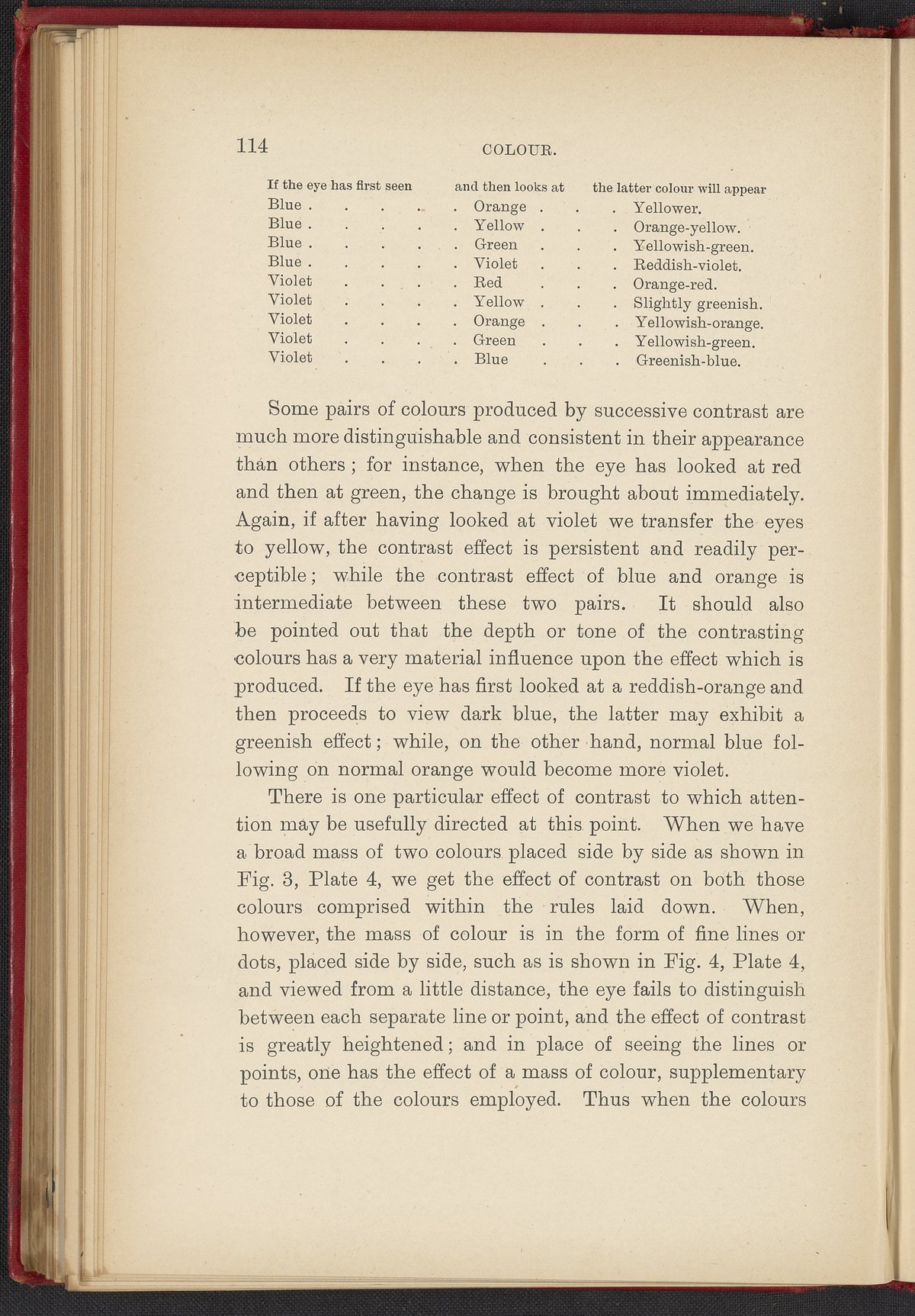 114 COLOUR.

| If the eye has first seen | and then looks at | the latter colour will appear |
|---|---|---|
| Blue | Orange | Yellower. |
| Blue | Yellow | Orange-yellow. |
| Blue | Green | Yellowish-green. |
| Blue | Violet | Reddish-violet. |
| Violet | Red | Orange-red. |
| Violet | Yellow | Slightly greenish. |
| Violet | Orange | Yellowish-orange. |
| Violet | Green | Yellowish-green. |
| Violet | Blue | Greenish-blue. |

Some pairs of colours produced by successive contrast are much more distinguishable and consistent in their appearance than others; for instance, when the eye has looked at red and then at green, the change is brought about immediately. Again, if after having looked at violet we transfer the eyes to yellow, the contrast effect is persistent and readily perceptible; while the contrast effect of blue and orange is intermediate between these two pairs. It should also be pointed out that the depth or tone of the contrasting colours has a very material influence upon the effect which is produced. If the eye has first looked at a reddish-orange and then proceeds to view dark blue, the latter may exhibit a greenish effect; while, on the other hand, normal blue following on normal orange would become more violet.

There is one particular effect of contrast to which attention may be usefully directed at this point. When we have a broad mass of two colours placed side by side as shown in Fig. 3, Plate 4, we get the effect of contrast on both those colours comprised within the rules laid down. When, however, the mass of colour is in the form of fine lines or dots, placed side by side, such as is shown in Fig. 4, Plate 4, and viewed from a little distance, the eye fails to distinguish between each separate line or point, and the effect of contrast is greatly heightened; and in place of seeing the lines or points, one has the effect of a mass of colour, supplementary to those of the colours employed. Thus when the colours